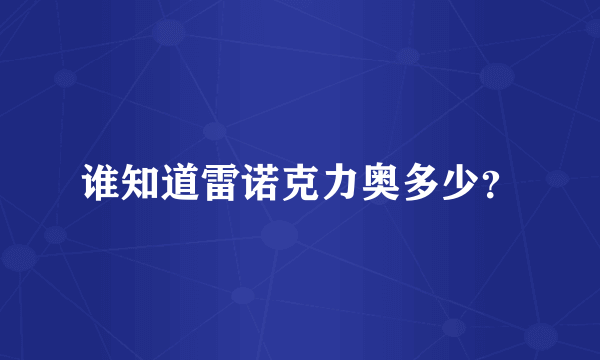 谁知道雷诺克力奥多少?